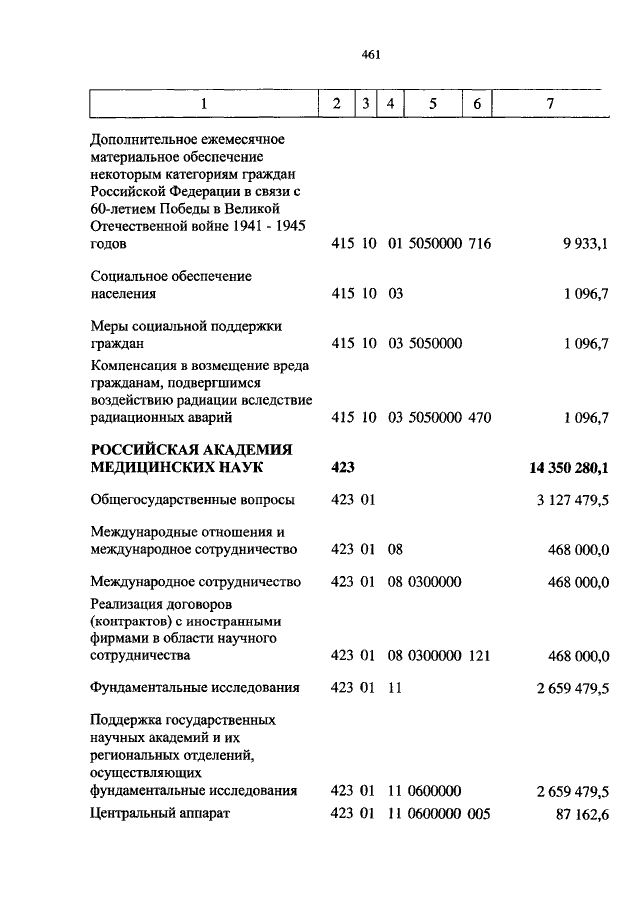 461

| 1 | 2 | 3 | 4 | 5 | 6 | 7 |
|---|---|---|---|---|---|---|
| Дополнительное ежемесячное материальное обеспечение некоторым категориям граждан Российской Федерации в связи с 60-летием Победы в Великой Отечественной войне 1941 - 1945 годов | 415 | 10 | 01 | 5050000 | 716 | 9 933,1 |
| Социальное обеспечение населения | 415 | 10 | 03 | | | 1 096,7 |
| Меры социальной поддержки граждан | 415 | 10 | 03 | 5050000 | | 1 096,7 |
| Компенсация в возмещение вреда гражданам, подвергшимся воздействию радиации вследствие радиационных аварий | 415 | 10 | 03 | 5050000 | 470 | 1 096,7 |
| **РОССИЙСКАЯ АКАДЕМИЯ МЕДИЦИНСКИХ НАУК** | **423** | | | | | **14 350 280,1** |
| Общегосударственные вопросы | 423 | 01 | | | | 3 127 479,5 |
| Международные отношения и международное сотрудничество | 423 | 01 | 08 | | | 468 000,0 |
| Международное сотрудничество | 423 | 01 | 08 | 0300000 | | 468 000,0 |
| Реализация договоров (контрактов) с иностранными фирмами в области научного сотрудничества | 423 | 01 | 08 | 0300000 | 121 | 468 000,0 |
| Фундаментальные исследования | 423 | 01 | 11 | | | 2 659 479,5 |
| Поддержка государственных научных академий и их региональных отделений, осуществляющих фундаментальные исследования | 423 | 01 | 11 | 0600000 | | 2 659 479,5 |
| Центральный аппарат | 423 | 01 | 11 | 0600000 | 005 | 87 162,6 |